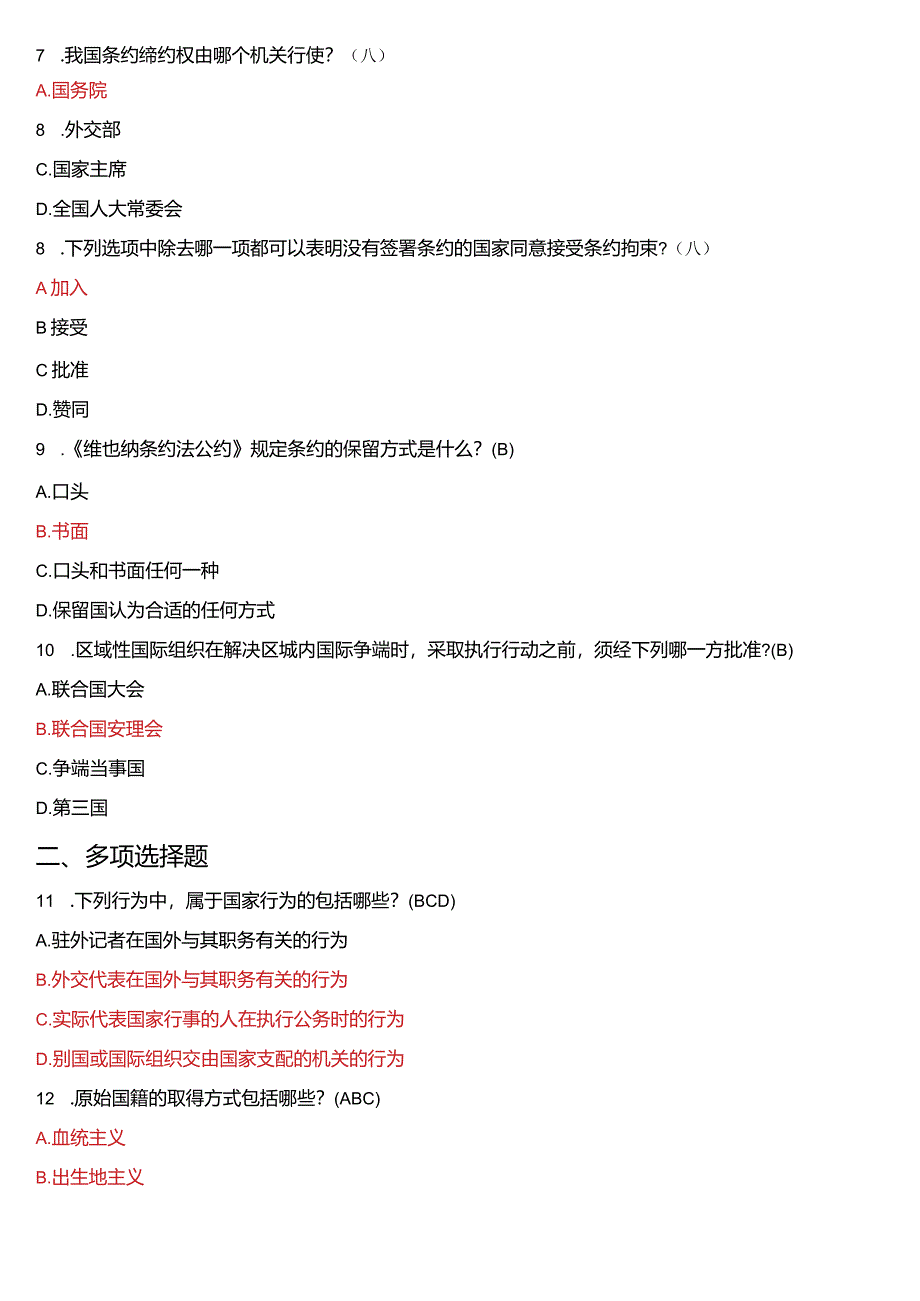 7 .我国条约缔约权由哪个机关行使？（八）

A.国务院

8 .外交部

C.国家主席

D.全国人大常委会

8 .下列选项中除去哪一项都可以表明没有签署条约的国家同意接受条约拘束？（八）

A 加入

B 接受

C 批准

D.赞同

9 .《维也纳条约法公约》规定条约的保留方式是什么？(B)

A.口头

B.书面

C.口头和书面任何一种

D.保留国认为合适的任何方式

10 .区域性国际组织在解决区域内国际争端时，采取执行行动之前，须经下列哪一方批准?(B)

A.联合国大会

B.联合国安理会

C.争端当事国

D.第三国

二、多项选择题

11 .下列行为中，属于国家行为的包括哪些？(BCD)

A.驻外记者在国外与其职务有关的行为

B.外交代表在国外与其职务有关的行为

C.实际代表国家行事的人在执行公务时的行为

D.别国或国际组织交由国家支配的机关的行为

12 .原始国籍的取得方式包括哪些？(ABC)

A.血统主义

B.出生地主义